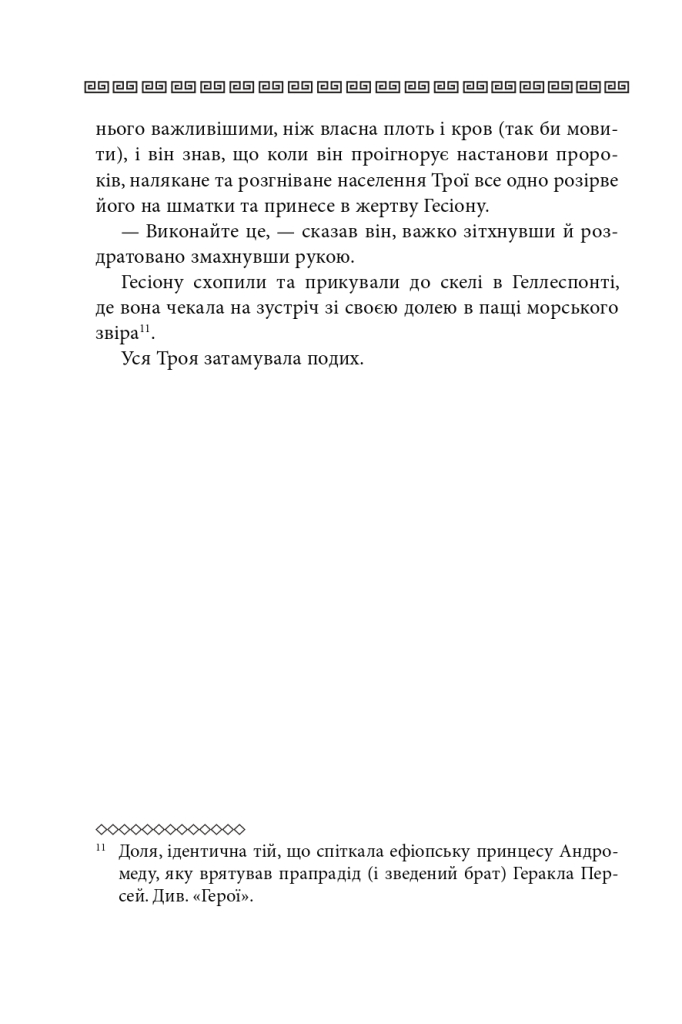 нього важливішими, ніж власна плоть і кров (так би мовити), і він знав, що коли він проігнорує настанови пророків, налякане та розгніване населення Трої все одно розірве його на шматки та принесе в жертву Гесіону.

— Виконайте це, — сказав він, важко зітхнувши й роздратовано змахнувши рукою.

Гесіону схопили та прикували до скелі в Геллеспонті, де вона чекала на зустріч зі своєю долею в пащі морського звіра$^{11}$.

Уся Троя затамувала подих.

$^{11}$ Доля, ідентична тій, що спіткала ефіопську принцесу Андромеду, яку врятував прапрадід (і зведений брат) Геракла Персей. Див. «Герої».